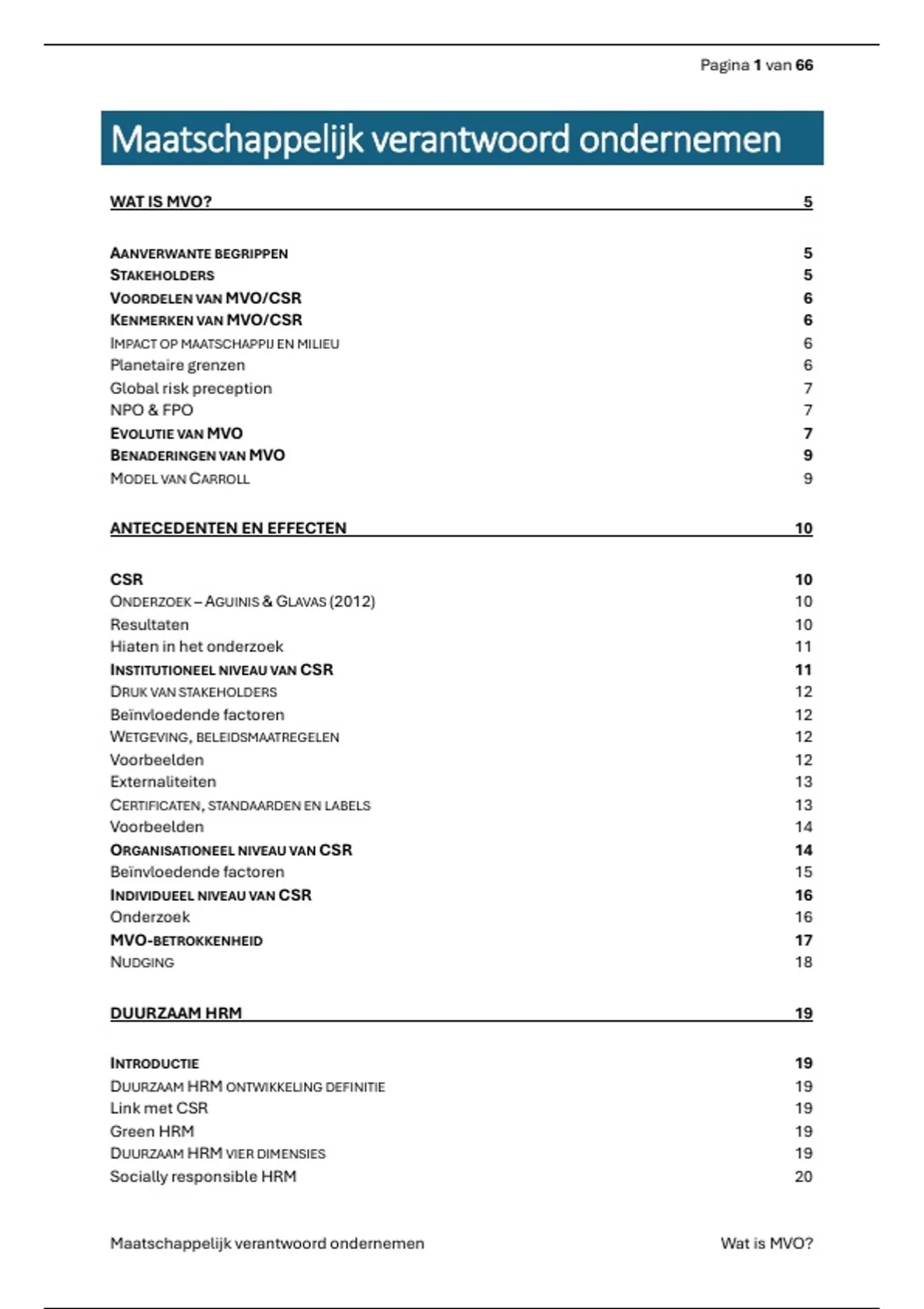 Pagina 1 van 66

Maatschappelijk verantwoord ondernemen

WAT IS MVO? 5

AANVERWANTE BEGRIPPEN 5
STAKEHOLDERS 5
VOORDELEN VAN MVO/CSR 6
KENMERKEN VAN MVO/CSR 6
IMPACT OP MAATSCHAPPIJ EN MILIEU 6
Planetaire grenzen 6
Global risk preception 7
NPO & FPO 7
EVOLUTIE VAN MVO 7
BENADERINGEN VAN MVO 9
MODEL VAN CARROLL 9

ANTECEDENTEN EN EFFECTEN 10

CSR 10
ONDERZOEK – AGUINIS & GLAVAS (2012) 10
Resultaten 10
Hiaten in het onderzoek 11
INSTITUTIONEEL NIVEAU VAN CSR 11
DRUK VAN STAKEHOLDERS 12
Beïnvloedende factoren 12
WETGEVING, BELEIDSMAATREGELEN 12
Voorbeelden 12
Externaliteiten 13
CERTIFICATEN, STANDAARDEN EN LABELS 13
Voorbeelden 14
ORGANISATIONEEL NIVEAU VAN CSR 14
Beïnvloedende factoren 15
INDIVIDUEEL NIVEAU VAN CSR 16
Onderzoek 16
MVO-BETROKKENHEID 17
NUDGING 18

DUURZAAM HRM 19

INTRODUCTIE 19
DUURZAAM HRM ONTWIKKELING DEFINITIE 19
Link met CSR 19
Green HRM 19
DUURZAAM HRM VIER DIMENSIES 19
Socially responsible HRM 20

Maatschappelijk verantwoord ondernemen Wat is MVO?